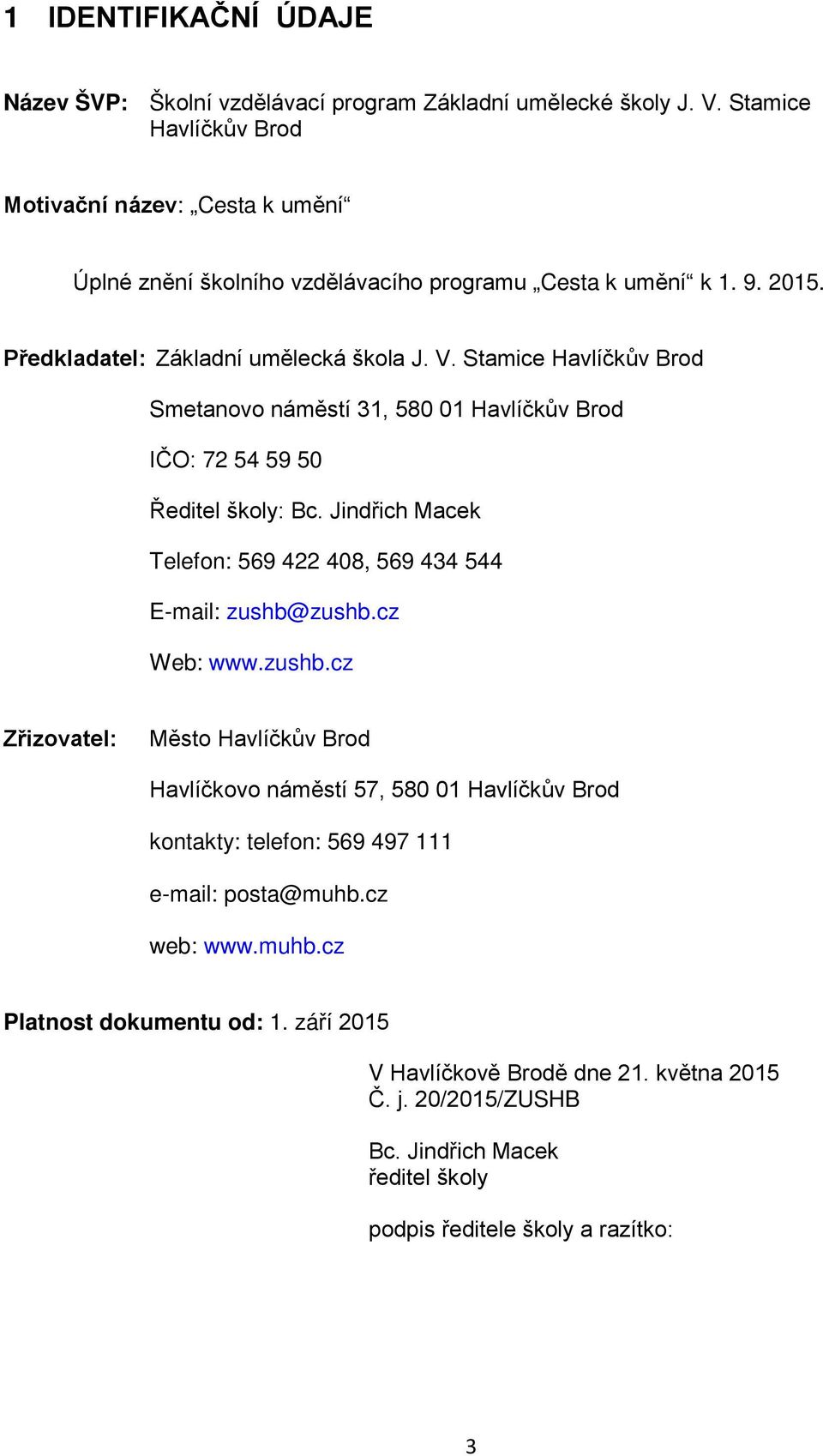 1 IDENTIFIKAČNÍ ÚDAJE

Název ŠVP: Školní vzdělávací program Základní umělecké školy J. V. Stamice Havlíčkův Brod

Motivační název: „Cesta k umění“

Úplné znění školního vzdělávacího programu „Cesta k umění“ k 1. 9. 2015.

Předkladatel: Základní umělecká škola J. V. Stamice Havlíčkův Brod

Smetanovo náměstí 31, 580 01 Havlíčkův Brod

IČO: 72 54 59 50

Ředitel školy: Bc. Jindřich Macek

Telefon: 569 422 408, 569 434 544

E-mail: zushb@zushb.cz

Web: www.zushb.cz

Zřizovatel: Město Havlíčkův Brod

Havlíčkovo náměstí 57, 580 01 Havlíčkův Brod

kontakty: telefon: 569 497 111

e-mail: posta@muhb.cz

web: www.muhb.cz

Platnost dokumentu od: 1. září 2015

V Havlíčkově Brodě dne 21. května 2015
Č. j. 20/2015/ZUSHB

Bc. Jindřich Macek
ředitel školy

podpis ředitele školy a razítko:

3